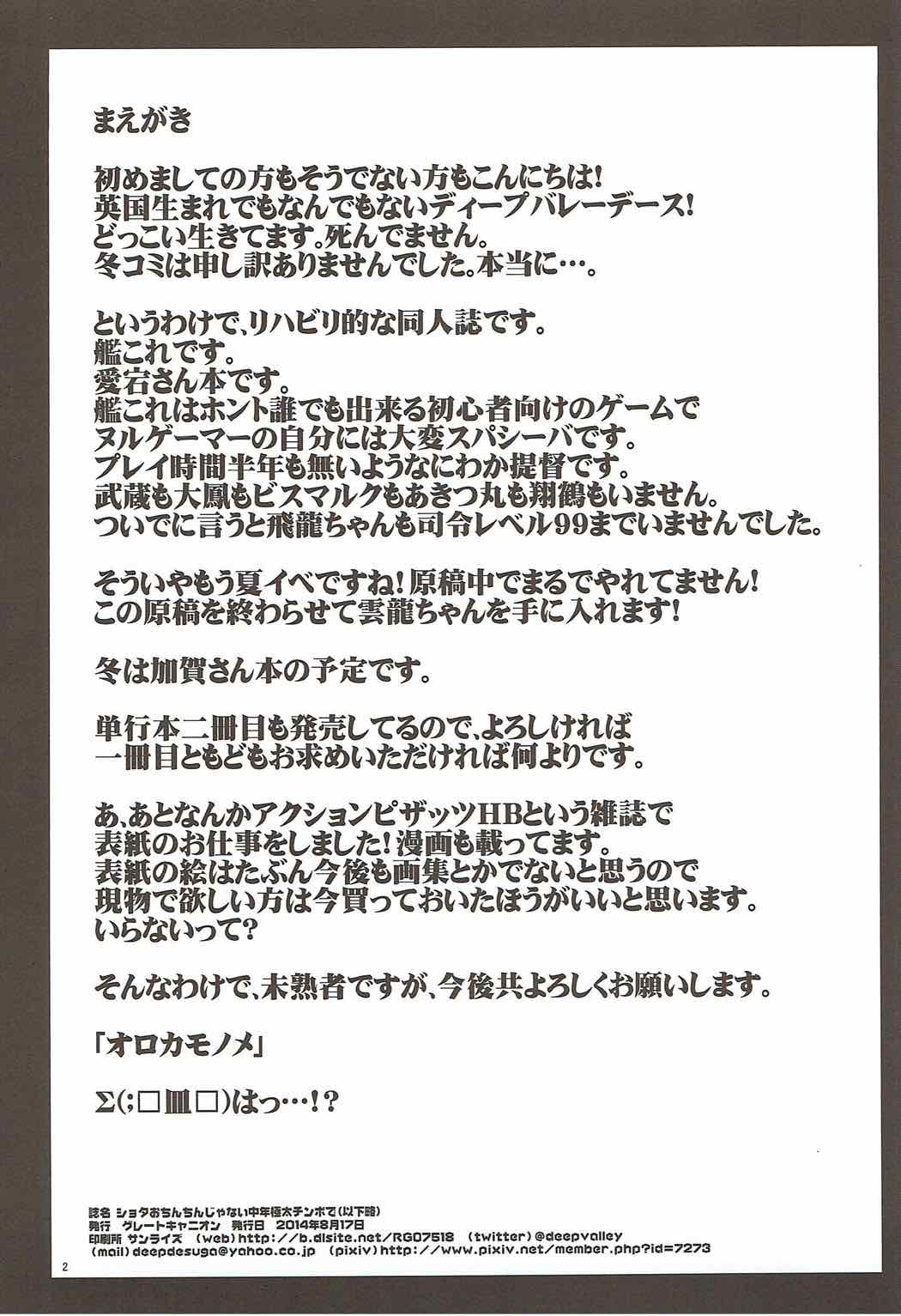 まえがき

初めましての方もそうでない方もこんにちは!
英国生まれでもなんでもないディープバレーデース!
どっこい生きてます。死んでません。
冬コミは申し訳ありませんでした。本当に…。

というわけで、リハビリ的な同人誌です。
艦これです。
愛宕さん本です。
艦これはホント誰でも出来る初心者向けのゲームで
ヌルゲーマーの自分には大変スパシーバです。
プレイ時間半年も無いようなにわか提督です。
武蔵も大鳳もビスマルクもあきつ丸も翔鶴もいません。
ついでに言うと飛龍ちゃんも司令レベル99までいませんでした。

そういやもう夏イベですね!原稿中でまるでやれてません!
この原稿を終わらせて雲龍ちゃんを手に入れます!

冬は加賀さん本の予定です。

単行本二冊目も発売してるので、よろしければ
一冊目ともどもお求めいただければ何よりです。

あ、あとなんかアクションピザッツHBという雑誌で
表紙のお仕事をしました!漫画も載ってます。
表紙の絵はたぶん今後も画集とかでないと思うので
現物で欲しい方は今買っておいたほうがいいと思います。
いらないって?

そんなわけで、未熟者ですが、今後共よろしくお願いします。

「オロカモノメ」

Σ(;□皿□)はっ…!?

誌名 ショタおちんちんじゃない中年極太チンポで(以下略)
発行 グレートキャニオン 発行日 2014年8月17日
印刷所 サンライズ (web)http://b.dlsite.net/RG07518 (twitter)@deepvalley
(mail)deepdesuga@yahoo.co.jp (pixiv)http://www.pixiv.net/member.php?id=7273
2